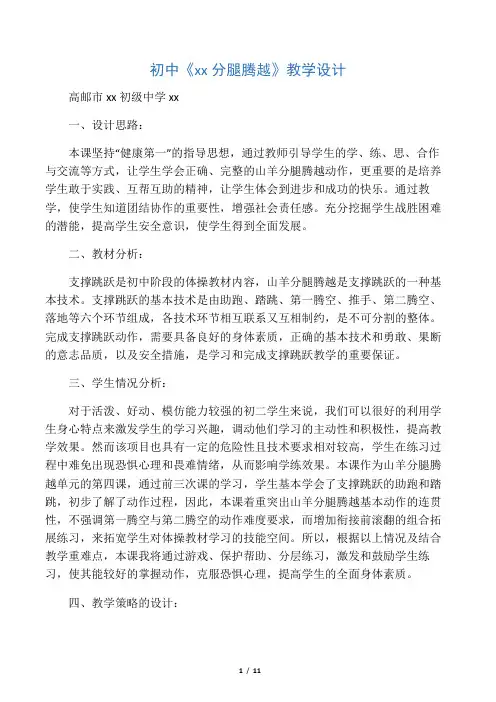 初中《xx 分腿腾越》教学设计

高邮市 xx 初级中学 xx

一、设计思路：

本课坚持“健康第一”的指导思想，通过教师引导学生的学、练、思、合作与交流等方式，让学生学会正确、完整的山羊分腿腾越动作，更重要的是培养学生敢于实践、互帮互助的精神，让学生体会到进步和成功的快乐。通过教学，使学生知道团结协作的重要性，增强社会责任感。充分挖掘学生战胜困难的潜能，提高学生安全意识，使学生得到全面发展。

二、教材分析：

支撑跳跃是初中阶段的体操教材内容，山羊分腿腾越是支撑跳跃的一种基本技术。支撑跳跃的基本技术是由助跑、踏跳、第一腾空、推手、第二腾空、落地等六个环节组成，各技术环节相互联系又互相制约，是不可分割的整体。完成支撑跳跃动作，需要具备良好的身体素质，正确的基本技术和勇敢、果断的意志品质，以及安全措施，是学习和完成支撑跳跃教学的重要保证。

三、学生情况分析：

对于活泼、好动、模仿能力较强的初二学生来说，我们可以很好的利用学生身心特点来激发学生的学习兴趣，调动他们学习的主动性和积极性，提高教学效果。然而该项目也具有一定的危险性且技术要求相对较高，学生在练习过程中难免出现恐惧心理和畏难情绪，从而影响学练效果。本课作为山羊分腿腾越单元的第四课，通过前三次课的学习，学生基本学会了支撑跳跃的助跑和踏跳，初步了解了动作过程，因此，本课着重突出山羊分腿腾越基本动作的连贯性，不强调第一腾空与第二腾空的动作难度要求，而增加衔接前滚翻的组合拓展练习，来拓宽学生对体操教材学习的技能空间。所以，根据以上情况及结合教学重难点，本课我将通过游戏、保护帮助、分层练习，激发和鼓励学生练习，使其能较好的掌握动作，克服恐惧心理，提高学生的全面身体素质。

四、教学策略的设计：

1 / 11